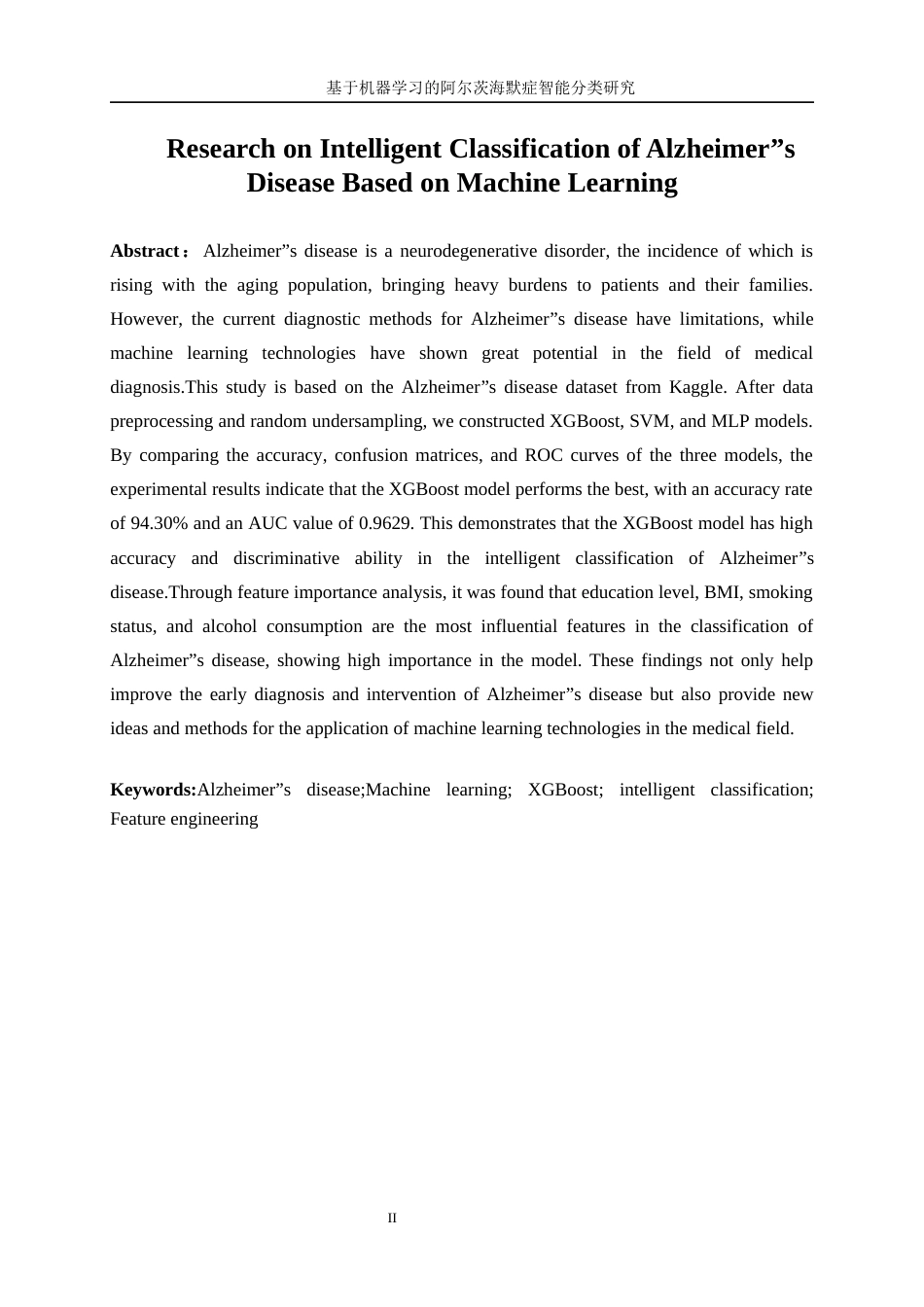 基于机器学习的阿尔茨海默症智能分类研究

Research on Intelligent Classification of Alzheimer”s Disease Based on Machine Learning

Abstract： Alzheimer”s disease is a neurodegenerative disorder, the incidence of which is rising with the aging population, bringing heavy burdens to patients and their families. However, the current diagnostic methods for Alzheimer”s disease have limitations, while machine learning technologies have shown great potential in the field of medical diagnosis.This study is based on the Alzheimer”s disease dataset from Kaggle. After data preprocessing and random undersampling, we constructed XGBoost, SVM, and MLP models. By comparing the accuracy, confusion matrices, and ROC curves of the three models, the experimental results indicate that the XGBoost model performs the best, with an accuracy rate of 94.30% and an AUC value of 0.9629. This demonstrates that the XGBoost model has high accuracy and discriminative ability in the intelligent classification of Alzheimer”s disease.Through feature importance analysis, it was found that education level, BMI, smoking status, and alcohol consumption are the most influential features in the classification of Alzheimer”s disease, showing high importance in the model. These findings not only help improve the early diagnosis and intervention of Alzheimer”s disease but also provide new ideas and methods for the application of machine learning technologies in the medical field.

Keywords:Alzheimer”s disease;Machine learning; XGBoost; intelligent classification; Feature engineering

II